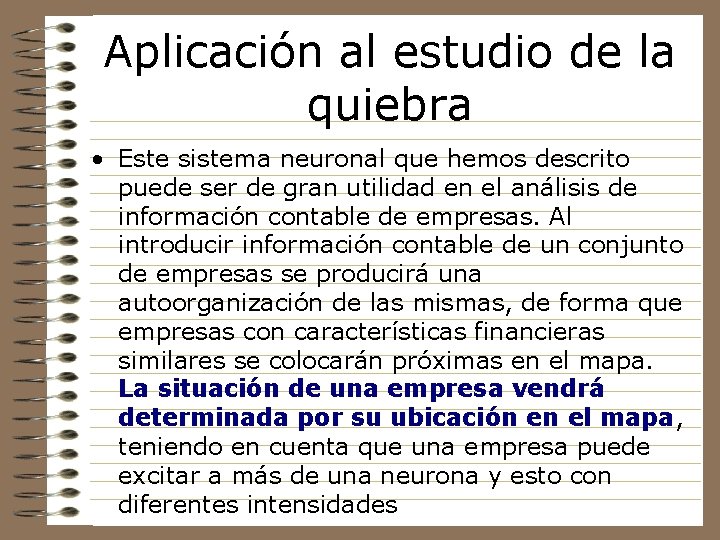 Aplicación al estudio de la quiebra

• Este sistema neuronal que hemos descrito puede ser de gran utilidad en el análisis de información contable de empresas. Al introducir información contable de un conjunto de empresas se producirá una autoorganización de las mismas, de forma que empresas con características financieras similares se colocarán próximas en el mapa. La situación de una empresa vendrá determinada por su ubicación en el mapa, teniendo en cuenta que una empresa puede excitar a más de una neurona y esto con diferentes intensidades